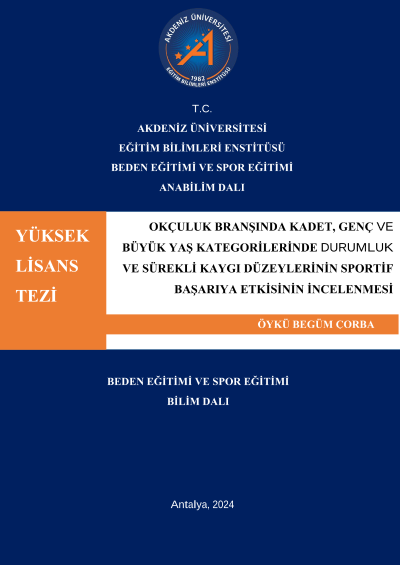 AKDENİZ ÜNİVERSİTESİ
1982
EĞİTİM BİLİMLERİ ENSTİTÜSÜ

T.C.
AKDENİZ ÜNİVERSİTESİ
EĞİTİM BİLİMLERİ ENSTİTÜSÜ
BEDEN EĞİTİMİ VE SPOR EĞİTİMİ
ANABİLİM DALI

YÜKSEK LİSANS TEZİ

OKÇULUK BRANŞINDA KADET, GENÇ VE BÜYÜK YAŞ KATEGORİLERİNDE DURUMLUK VE SÜREKLİ KAYGI DÜZEYLERİNİN SPORTİF BAŞARIYA ETKİSİNİN İNCELENMESİ

ÖYKÜ BEGÜM ÇORBA

BEDEN EĞİTİMİ VE SPOR EĞİTİMİ
BİLİM DALI

Antalya, 2024